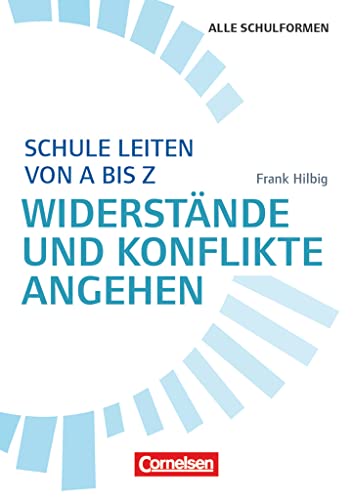 ALLE SCHULFORMEN

SCHULE LEITEN
VON A BIS Z

Frank Hilbig

WIDERSTÄNDE
UND KONFLIKTE
ANGEHEN

Cornelsen